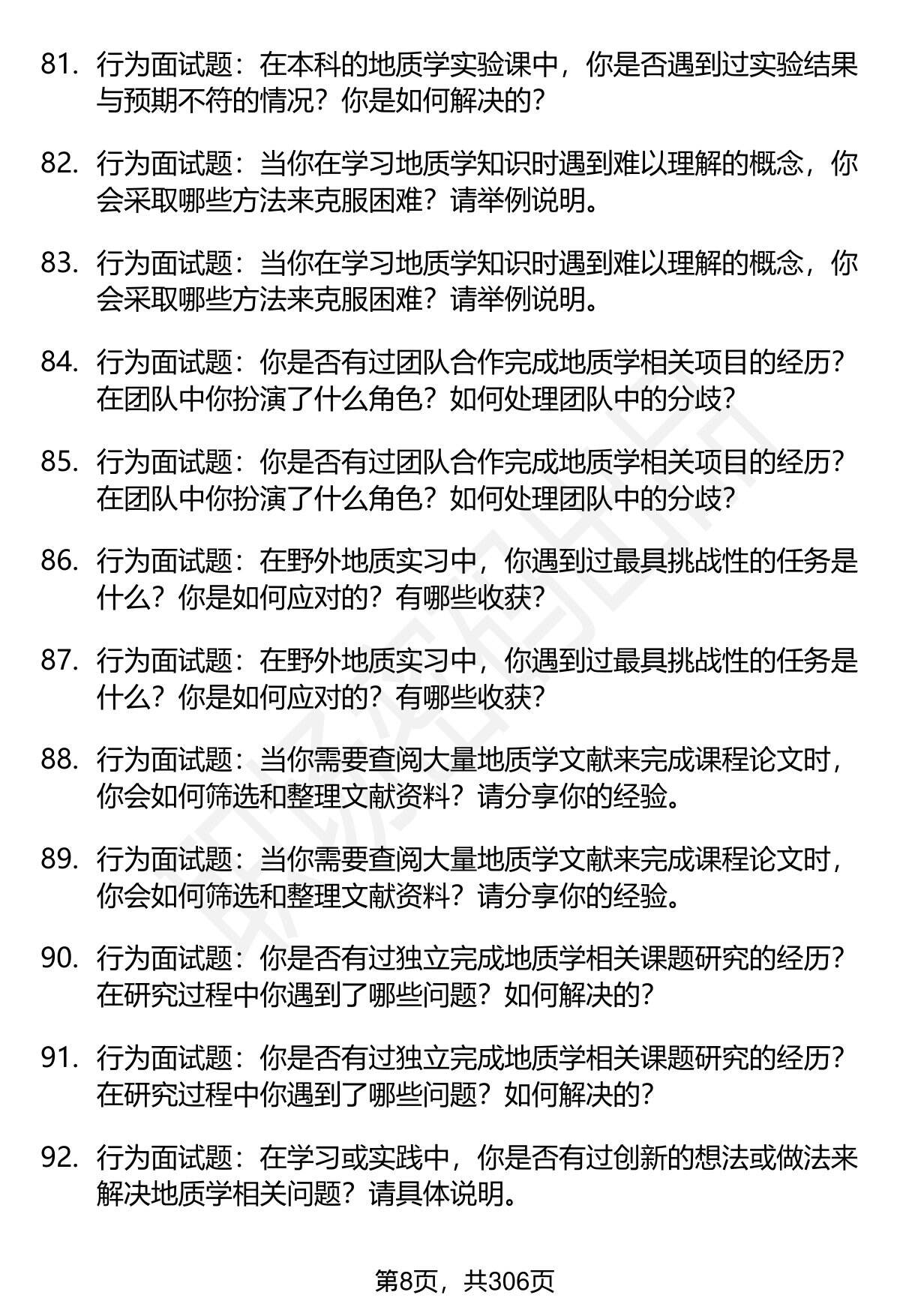 81. 行为面试题：在本科的地质学实验课中，你是否遇到过实验结果与预期不符的情况？你是如何解决的？

82. 行为面试题：当你在学习地质学知识时遇到难以理解的概念，你会采取哪些方法来克服困难？请举例说明。

83. 行为面试题：当你在学习地质学知识时遇到难以理解的概念，你会采取哪些方法来克服困难？请举例说明。

84. 行为面试题：你是否有过团队合作完成地质学相关项目的经历？在团队中你扮演了什么角色？如何处理团队中的分歧？

85. 行为面试题：你是否有过团队合作完成地质学相关项目的经历？在团队中你扮演了什么角色？如何处理团队中的分歧？

86. 行为面试题：在野外地质实习中，你遇到过最具挑战性的任务是什么？你是如何应对的？有哪些收获？

87. 行为面试题：在野外地质实习中，你遇到过最具挑战性的任务是什么？你是如何应对的？有哪些收获？

88. 行为面试题：当你需要查阅大量地质学文献来完成课程论文时，你会如何筛选和整理文献资料？请分享你的经验。

89. 行为面试题：当你需要查阅大量地质学文献来完成课程论文时，你会如何筛选和整理文献资料？请分享你的经验。

90. 行为面试题：你是否有过独立完成地质学相关课题研究的经历？在研究过程中你遇到了哪些问题？如何解决的？

91. 行为面试题：你是否有过独立完成地质学相关课题研究的经历？在研究过程中你遇到了哪些问题？如何解决的？

92. 行为面试题：在学习或实践中，你是否有过创新的想法或做法来解决地质学相关问题？请具体说明。

第8页，共306页